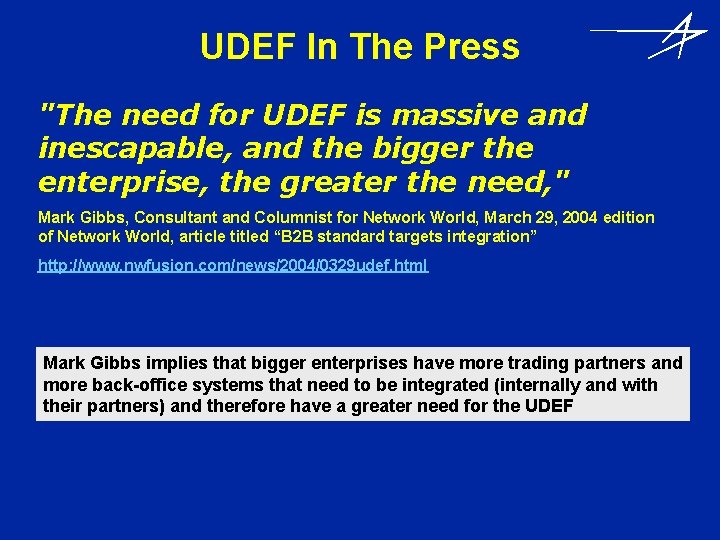 UDEF In The Press

"The need for UDEF is massive and inescapable, and the bigger the enterprise, the greater the need,"

Mark Gibbs, Consultant and Columnist for Network World, March 29, 2004 edition of Network World, article titled “B2B standard targets integration”

http://www.nwfusion.com/news/2004/0329udef.html

Mark Gibbs implies that bigger enterprises have more trading partners and more back-office systems that need to be integrated (internally and with their partners) and therefore have a greater need for the UDEF